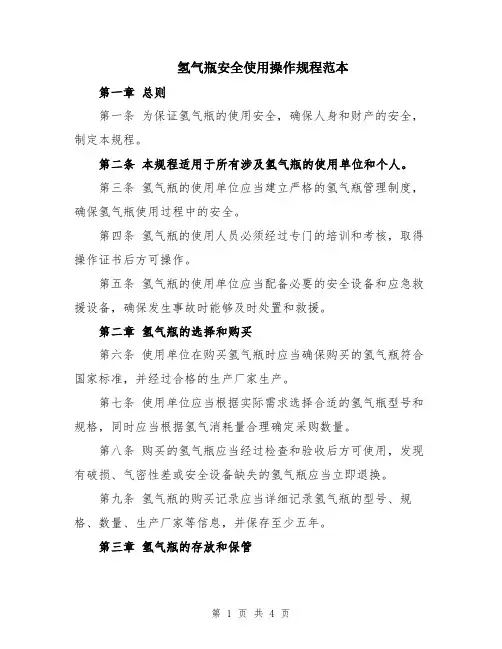 氢气瓶安全使用操作规程范本

第一章 总则

第一条 为保证氢气瓶的使用安全，确保人身和财产的安全，制定本规程。

第二条 本规程适用于所有涉及氢气瓶的使用单位和个人。

第三条 氢气瓶的使用单位应当建立严格的氢气瓶管理制度，确保氢气瓶使用过程中的安全。

第四条 氢气瓶的使用人员必须经过专门的培训和考核，取得操作证书后方可操作。

第五条 氢气瓶的使用单位应当配备必要的安全设备和应急救援设备，确保发生事故时能够及时处置和救援。

第二章 氢气瓶的选择和购买

第六条 使用单位在购买氢气瓶时应当确保购买的氢气瓶符合国家标准，并经过合格的生产厂家生产。

第七条 使用单位应当根据实际需求选择合适的氢气瓶型号和规格，同时应当根据氢气消耗量合理确定采购数量。

第八条 购买的氢气瓶应当经过检查和验收后方可使用，发现有破损、气密性差或安全设备缺失的氢气瓶应当立即退换。

第九条 氢气瓶的购买记录应当详细记录氢气瓶的型号、规格、数量、生产厂家等信息，并保存至少五年。

第三章 氢气瓶的存放和保管

第 1 页 共 4 页